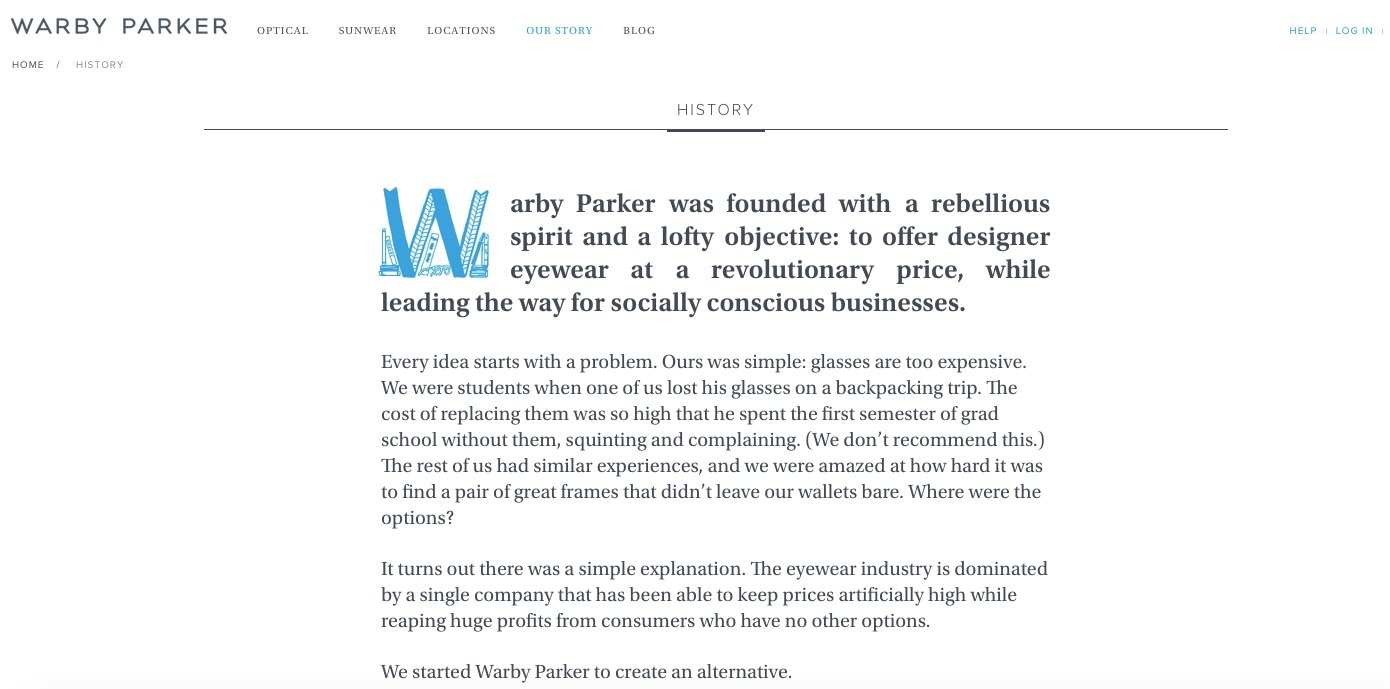 WARBY PARKER OPTICAL SUNWEAR LOCATIONS OUR STORY BLOG HELP | LOG IN |

HOME / HISTORY

HISTORY

Warby Parker was founded with a rebellious spirit and a lofty objective: to offer designer eyewear at a revolutionary price, while leading the way for socially conscious businesses.

Every idea starts with a problem. Ours was simple: glasses are too expensive. We were students when one of us lost his glasses on a backpacking trip. The cost of replacing them was so high that he spent the first semester of grad school without them, squinting and complaining. (We don't recommend this.) The rest of us had similar experiences, and we were amazed at how hard it was to find a pair of great frames that didn't leave our wallets bare. Where were the options?

It turns out there was a simple explanation. The eyewear industry is dominated by a single company that has been able to keep prices artificially high while reaping huge profits from consumers who have no other options.

We started Warby Parker to create an alternative.